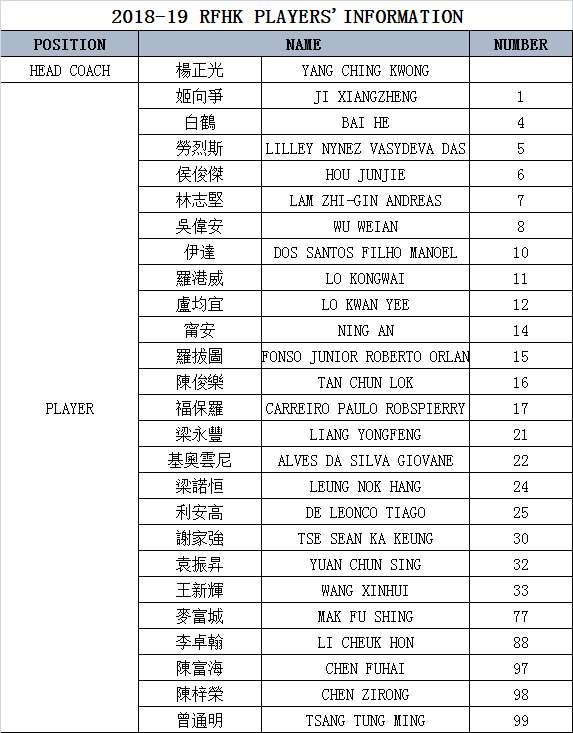 2018-19 RFHK PLAYERS' INFORMATION

| POSITION | NAME | | NUMBER |
|---|---|---|---|
| HEAD COACH | 楊正光 | YANG CHING KWONG | |
| PLAYER | 姬向爭 | JI XIANGZHENG | 1 |
| | 白鶴 | BAI HE | 4 |
| | 勞烈斯 | LILLEY NYNEZ VASYDEVA DAS | 5 |
| | 侯俊傑 | HOU JUNJIE | 6 |
| | 林志堅 | LAM ZHI-GIN ANDREAS | 7 |
| | 吳偉安 | WU WEIAN | 8 |
| | 伊達 | DOS SANTOS FILHO MANOEL | 10 |
| | 羅港威 | LO KONGWAI | 11 |
| | 盧均宜 | LO KWAN YEE | 12 |
| | 甯安 | NING AN | 14 |
| | 羅拔圖 | FONSO JUNIOR ROBERTO ORLAN | 15 |
| | 陳俊樂 | TAN CHUN LOK | 16 |
| | 福保羅 | CARREIRO PAULO ROBSPIERRY | 17 |
| | 梁永豐 | LIANG YONGFENG | 21 |
| | 基奧雲尼 | ALVES DA SILVA GIOVANE | 22 |
| | 梁諾恒 | LEUNG NOK HANG | 24 |
| | 利安高 | DE LEONCO TIAGO | 25 |
| | 謝家強 | TSE SEAN KA KEUNG | 30 |
| | 袁振昇 | YUAN CHUN SING | 32 |
| | 王新輝 | WANG XINHUI | 33 |
| | 麥富城 | MAK FU SHING | 77 |
| | 李卓翰 | LI CHEUK HON | 88 |
| | 陳富海 | CHEN FUHAI | 97 |
| | 陳梓榮 | CHEN ZIRONG | 98 |
| | 曾通明 | TSANG TUNG MING | 99 |